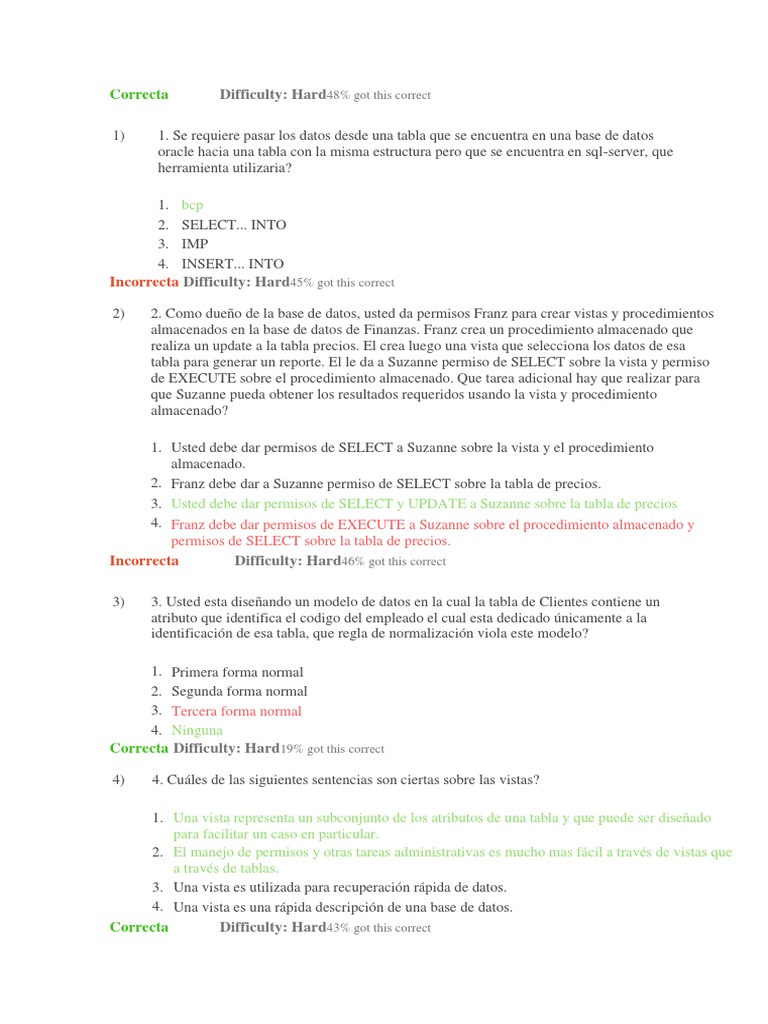 Correcta Difficulty: Hard48% got this correct

1) 1. Se requiere pasar los datos desde una tabla que se encuentra en una base de datos oracle hacia una tabla con la misma estructura pero que se encuentra en sql-server, que herramienta utilizaria?

1. bcp
2. SELECT... INTO
3. IMP
4. INSERT... INTO

Incorrecta Difficulty: Hard45% got this correct

2) 2. Como dueño de la base de datos, usted da permisos Franz para crear vistas y procedimientos almacenados en la base de datos de Finanzas. Franz crea un procedimiento almacenado que realiza un update a la tabla precios. El crea luego una vista que selecciona los datos de esa tabla para generar un reporte. El le da a Suzanne permiso de SELECT sobre la vista y permiso de EXECUTE sobre el procedimiento almacenado. Que tarea adicional hay que realizar para que Suzanne pueda obtener los resultados requeridos usando la vista y procedimiento almacenado?

1. Usted debe dar permisos de SELECT a Suzanne sobre la vista y el procedimiento almacenado.
2. Franz debe dar a Suzanne permiso de SELECT sobre la tabla de precios.
3. Usted debe dar permisos de SELECT y UPDATE a Suzanne sobre la tabla de precios
4. Franz debe dar permisos de EXECUTE a Suzanne sobre el procedimiento almacenado y permisos de SELECT sobre la tabla de precios.

Incorrecta Difficulty: Hard46% got this correct

3) 3. Usted esta diseñando un modelo de datos en la cual la tabla de Clientes contiene un atributo que identifica el codigo del empleado el cual esta dedicado únicamente a la identificación de esa tabla, que regla de normalización viola este modelo?

1. Primera forma normal
2. Segunda forma normal
3. Tercera forma normal
4. Ninguna

Correcta Difficulty: Hard19% got this correct

4) 4. Cuáles de las siguientes sentencias son ciertas sobre las vistas?

1. Una vista representa un subconjunto de los atributos de una tabla y que puede ser diseñado para facilitar un caso en particular.
2. El manejo de permisos y otras tareas administrativas es mucho mas fácil a través de vistas que a través de tablas.
3. Una vista es utilizada para recuperación rápida de datos.
4. Una vista es una rápida descripción de una base de datos.

Correcta Difficulty: Hard43% got this correct